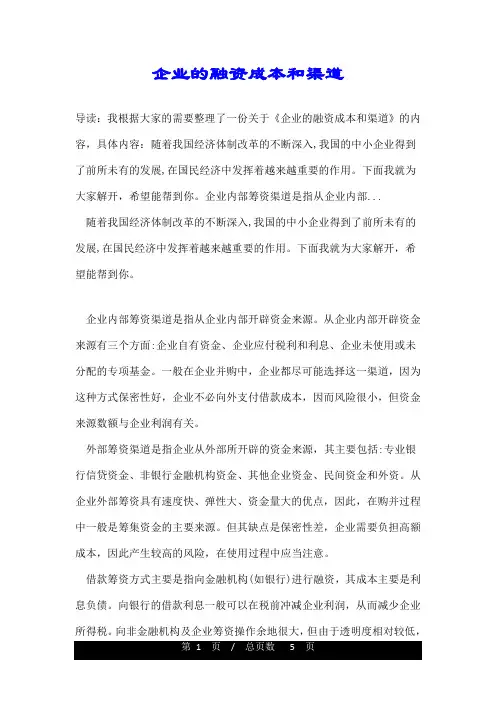 企业的融资成本和渠道

导读：我根据大家的需要整理了一份关于《企业的融资成本和渠道》的内容，具体内容：随着我国经济体制改革的不断深入，我国的中小企业得到了前所未有的发展，在国民经济中发挥着越来越重要的作用。下面我就为大家解开，希望能帮到你。企业内部筹资渠道是指从企业内部...

随着我国经济体制改革的不断深入，我国的中小企业得到了前所未有的发展，在国民经济中发挥着越来越重要的作用。下面我就为大家解开，希望能帮到你。

企业内部筹资渠道是指从企业内部开辟资金来源。从企业内部开辟资金来源有三个方面：企业自有资金、企业应付税利和利息、企业未使用或未分配的专项基金。一般在企业并购中，企业都尽可能选择这一渠道，因为这种方式保密性好，企业不必向外支付借款成本，因而风险很小，但资金来源数额与企业利润有关。

外部筹资渠道是指企业从外部所开辟的资金来源，其主要包括：专业银行信贷资金、非银行金融机构资金、其他企业资金、民间资金和外资。从企业外部筹资具有速度快、弹性大、资金量大的优点，因此，在购并过程中一般是筹集资金的主要来源。但其缺点是保密性差，企业需要负担高额成本，因此产生较高的风险，在使用过程中应当注意。

借款筹资方式主要是指向金融机构(如银行)进行融资，其成本主要是利息负债。向银行的借款利息一般可以在税前冲减企业利润，从而减少企业所得税。向非金融机构及企业筹资操作余地很大，但由于透明度相对较低，

第 1 页 / 总页数 5 页